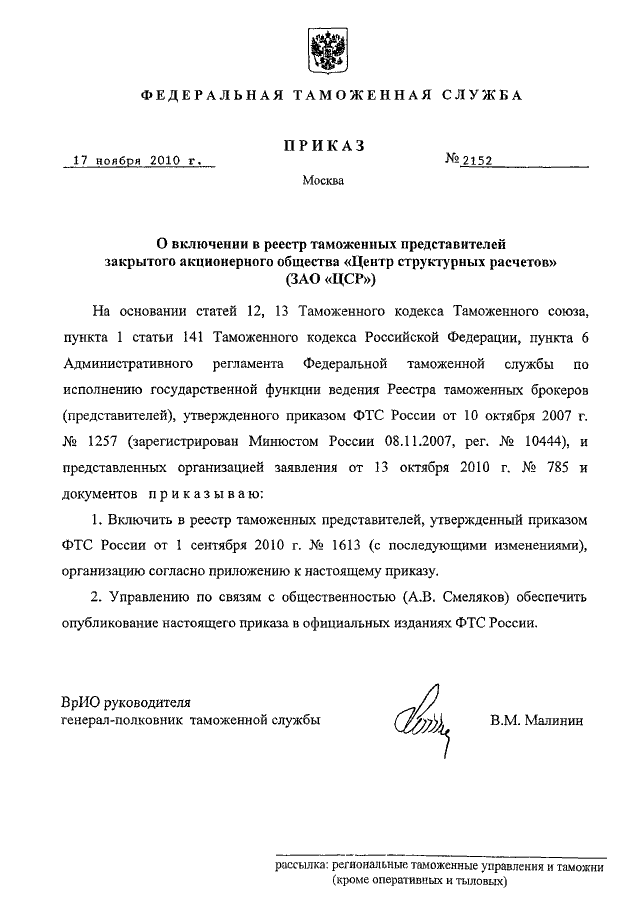 ФЕДЕРАЛЬНАЯ ТАМОЖЕННАЯ СЛУЖБА

ПРИКАЗ

17 ноября 2010 г.

№ 2152

Москва

О включении в реестр таможенных представителей закрытого акционерного общества «Центр структурных расчетов» (ЗАО «ЦСР»)

На основании статей 12, 13 Таможенного кодекса Таможенного союза, пункта 1 статьи 141 Таможенного кодекса Российской Федерации, пункта 6 Административного регламента Федеральной таможенной службы по исполнению государственной функции ведения Реестра таможенных брокеров (представителей), утвержденного приказом ФТС России от 10 октября 2007 г. № 1257 (зарегистрирован Минюстом России 08.11.2007, рег. № 10444), и представленных организацией заявления от 13 октября 2010 г. № 785 и документов приказываю:

1. Включить в реестр таможенных представителей, утвержденный приказом ФТС России от 1 сентября 2010 г. № 1613 (с последующими изменениями), организацию согласно приложению к настоящему приказу.

2. Управлению по связям с общественностью (А.В. Смеляков) обеспечить опубликование настоящего приказа в официальных изданиях ФТС России.

ВрИО руководителя
генерал-полковник таможенной службы

В.М. Малинин

рассылка: региональные таможенные управления и таможни (кроме оперативных и тыловых)